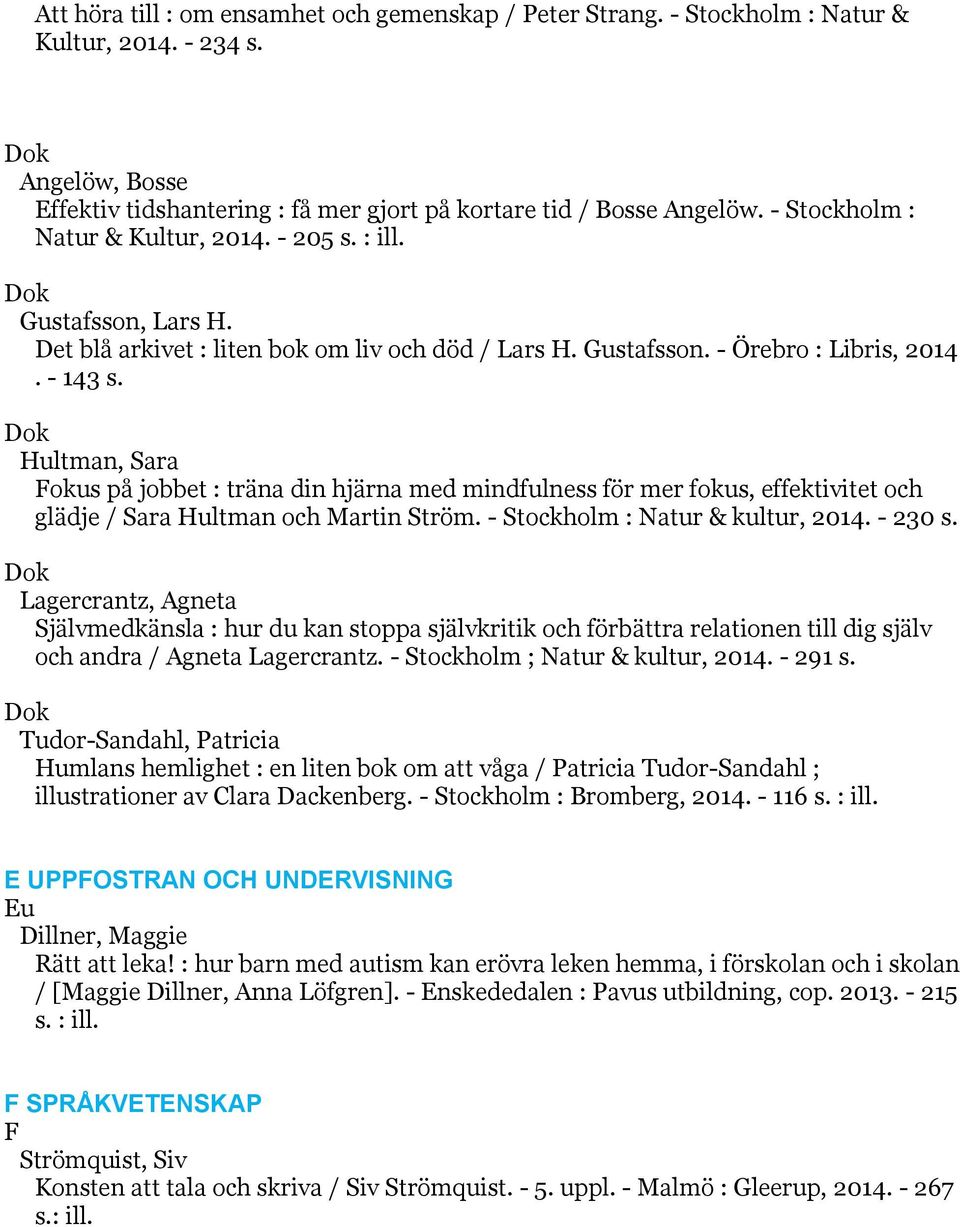 Att höra till : om ensamhet och gemenskap / Peter Strang. - Stockholm : Natur & Kultur, 2014. - 234 s.

Dok
Angelöw, Bosse
Effektiv tidshantering : få mer gjort på kortare tid / Bosse Angelöw. - Stockholm : Natur & Kultur, 2014. - 205 s. : ill.

Dok
Gustafsson, Lars H.
Det blå arkivet : liten bok om liv och död / Lars H. Gustafsson. - Örebro : Libris, 2014 . - 143 s.

Dok
Hultman, Sara
Fokus på jobbet : träna din hjärna med mindfulness för mer fokus, effektivitet och glädje / Sara Hultman och Martin Ström. - Stockholm : Natur & kultur, 2014. - 230 s.

Dok
Lagercrantz, Agneta
Självmedkänsla : hur du kan stoppa självkritik och förbättra relationen till dig själv och andra / Agneta Lagercrantz. - Stockholm ; Natur & kultur, 2014. - 291 s.

Dok
Tudor-Sandahl, Patricia
Humlans hemlighet : en liten bok om att våga / Patricia Tudor-Sandahl ; illustrationer av Clara Dackenberg. - Stockholm : Bromberg, 2014. - 116 s. : ill.

E UPPFOSTRAN OCH UNDERVISNING
Eu
Dillner, Maggie
Rätt att leka! : hur barn med autism kan erövra leken hemma, i förskolan och i skolan / [Maggie Dillner, Anna Löfgren]. - Enskededalen : Pavus utbildning, cop. 2013. - 215 s. : ill.

F SPRÅKVETENSKAP
F
Strömquist, Siv
Konsten att tala och skriva / Siv Strömquist. - 5. uppl. - Malmö : Gleerup, 2014. - 267 s.: ill.